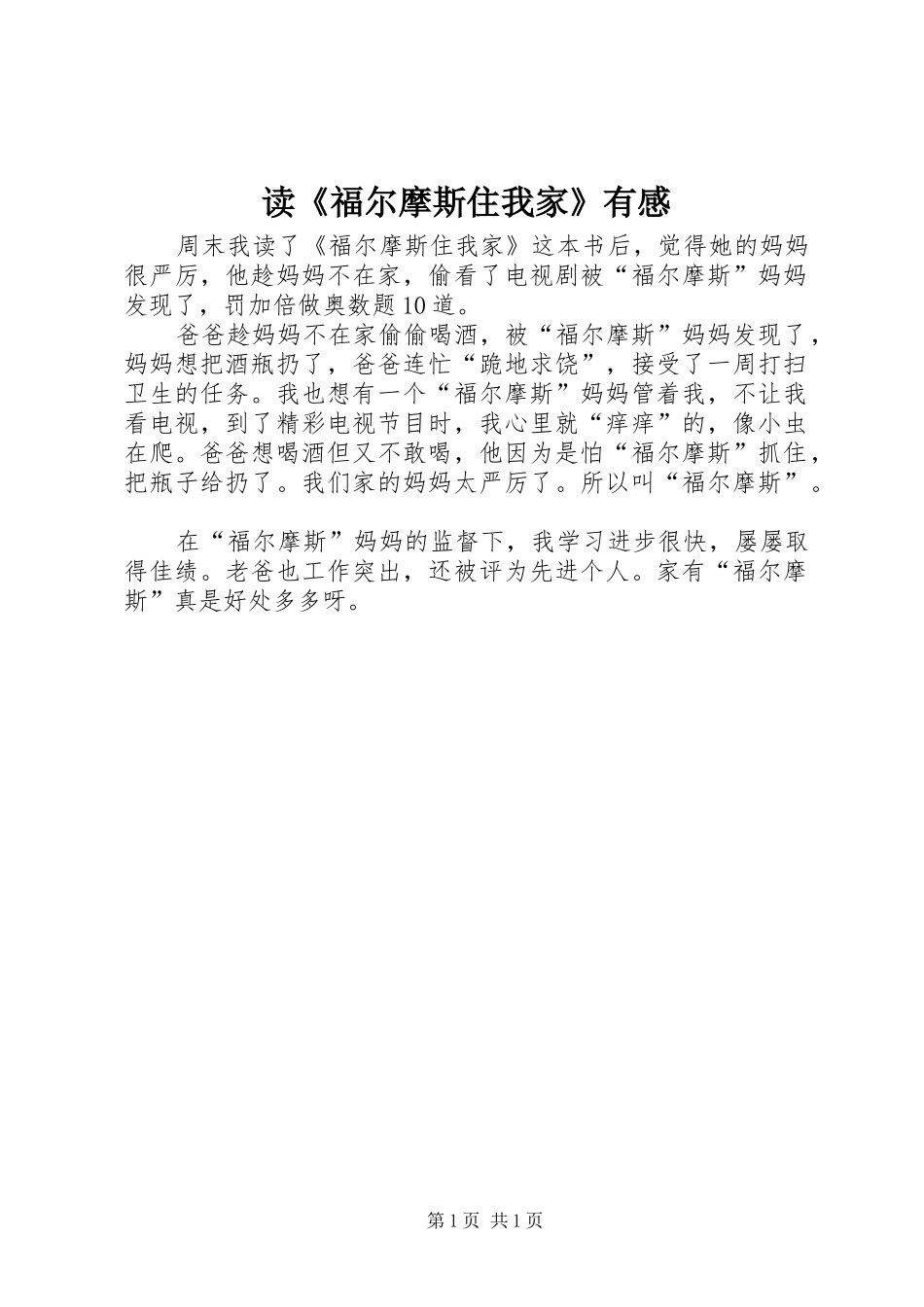 读《福尔摩斯住我家》有感

周末我读了《福尔摩斯住我家》这本书后，觉得她的妈妈很严厉，他趁妈妈不在家，偷看了电视剧被“福尔摩斯”妈妈发现了，罚加倍做奥数题10道。

爸爸趁妈妈不在家偷偷喝酒，被“福尔摩斯”妈妈发现了，妈妈想把酒瓶扔了，爸爸连忙“跪地求饶”，接受了一周打扫卫生的任务。我也想有一个“福尔摩斯”妈妈管着我，不让我看电视，到了精彩电视节目时，我心里就“痒痒”的，像小虫在爬。爸爸想喝酒但又不敢喝，他因为是怕“福尔摩斯”抓住，把瓶子给扔了。我们家的妈妈太严厉了。所以叫“福尔摩斯”。

在“福尔摩斯”妈妈的监督下，我学习进步很快，屡屡取得佳绩。老爸也工作突出，还被评为先进个人。家有“福尔摩斯”真是好处多多呀。

第1页 共1页